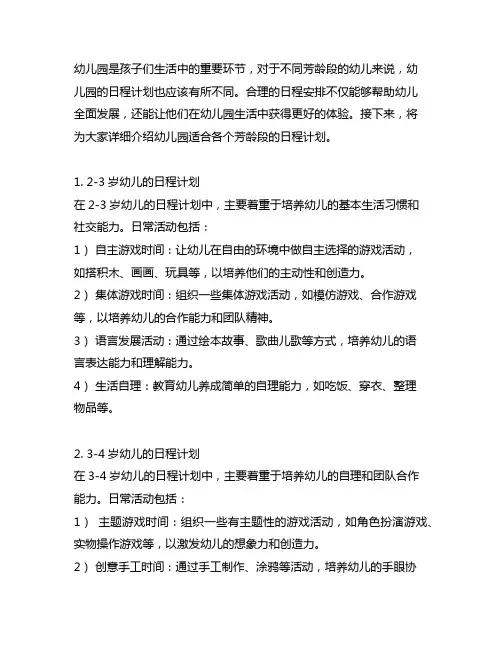 幼儿园是孩子们生活中的重要环节，对于不同芳龄段的幼儿来说，幼儿园的日程计划也应该有所不同。合理的日程安排不仅能够帮助幼儿全面发展，还能让他们在幼儿园生活中获得更好的体验。接下来，将为大家详细介绍幼儿园适合各个芳龄段的日程计划。

1. 2-3 岁幼儿的日程计划
在 2-3 岁幼儿的日程计划中，主要着重于培养幼儿的基本生活习惯和社交能力。日常活动包括：
1） 自主游戏时间：让幼儿在自由的环境中做自主选择的游戏活动，如搭积木、画画、玩具等，以培养他们的主动性和创造力。
2） 集体游戏时间：组织一些集体游戏活动，如模仿游戏、合作游戏等，以培养幼儿的合作能力和团队精神。
3） 语言发展活动：通过绘本故事、歌曲儿歌等方式，培养幼儿的语言表达能力和理解能力。
4） 生活自理：教育幼儿养成简单的自理能力，如吃饭、穿衣、整理物品等。

2. 3-4 岁幼儿的日程计划
在 3-4 岁幼儿的日程计划中，主要着重于培养幼儿的自理和团队合作能力。日常活动包括：
1） 主题游戏时间：组织一些有主题性的游戏活动，如角色扮演游戏、实物操作游戏等，以激发幼儿的想象力和创造力。
2） 创意手工时间：通过手工制作、涂鸦等活动，培养幼儿的手眼协